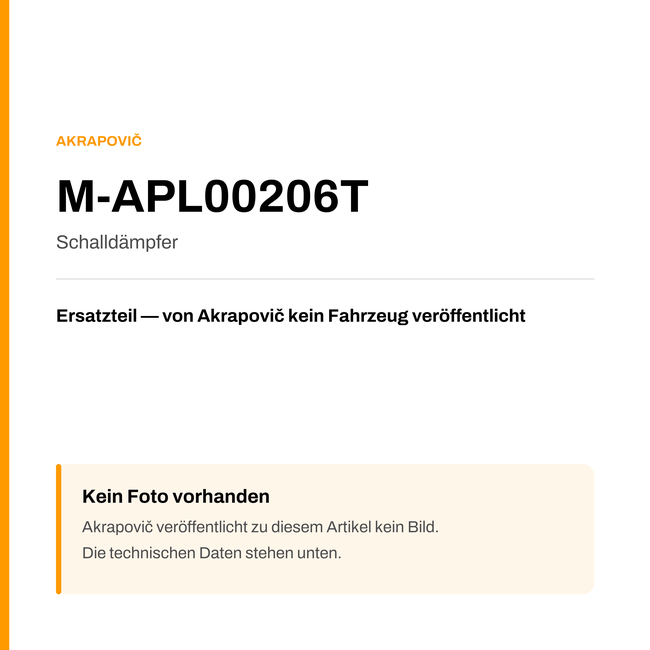 AKRAPOVIČ

M-APL00206T

Schalldämpfer

Ersatzteil — von Akrapovič kein Fahrzeug veröffentlicht

Kein Foto vorhanden

Akrapovič veröffentlicht zu diesem Artikel kein Bild.
Die technischen Daten stehen unten.